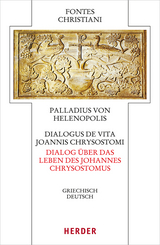 FONTES CHRISTIANI

PALLADIUS VON HELENOPOLIS

DIALOGUS DE VITA JOANNIS CHRYSOSTOMI

DIALOG ÜBER DAS LEBEN DES JOHANNES CHRYSOSTOMUS

GRIECHISCH DEUTSCH

HERDER